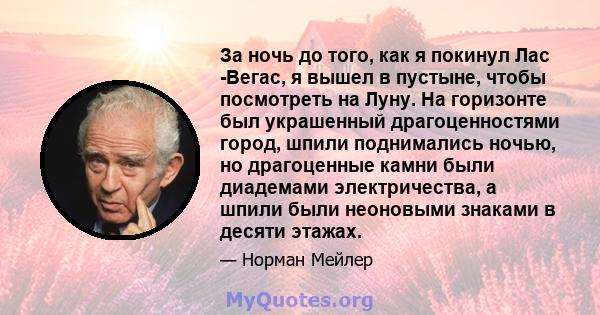 За ночь до того, как я покинул Лас -Вегас, я вышел в пустыне, чтобы посмотреть на Луну. На горизонте был украшенный драгоценностями город, шпили поднимались ночью, но драгоценные камни были диадемами электричества, а шпили были неоновыми знаками в десяти этажах.

— Норман Мейлер

MyQuotes.org